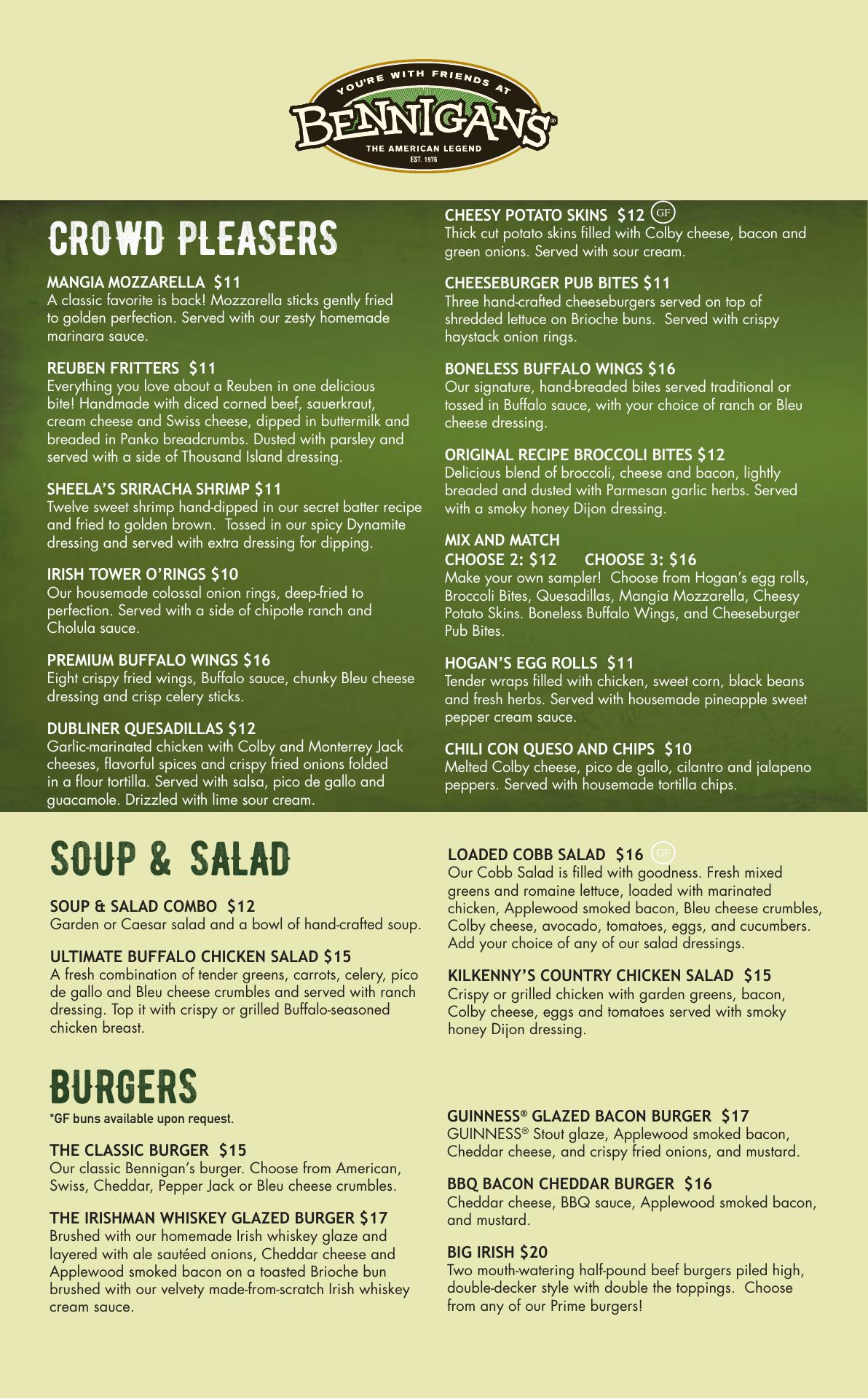 YOU'RE WITH FRIENDS AT
BENNIGAN'S®
THE AMERICAN LEGEND
EST. 1976

CROWD PLEASERS

MANGIA MOZZARELLA $11
A classic favorite is back! Mozzarella sticks gently fried to golden perfection. Served with our zesty homemade marinara sauce.

REUBEN FRITTERS $11
Everything you love about a Reuben in one delicious bite! Handmade with diced corned beef, sauerkraut, cream cheese and Swiss cheese, dipped in buttermilk and breaded in Panko breadcrumbs. Dusted with parsley and served with a side of Thousand Island dressing.

SHEELA'S SRIRACHA SHRIMP $11
Twelve sweet shrimp hand-dipped in our secret batter recipe and fried to golden brown. Tossed in our spicy Dynamite dressing and served with extra dressing for dipping.

IRISH TOWER O'RINGS $10
Our housemade colossal onion rings, deep-fried to perfection. Served with a side of chipotle ranch and Cholula sauce.

PREMIUM BUFFALO WINGS $16
Eight crispy fried wings, Buffalo sauce, chunky Bleu cheese dressing and crisp celery sticks.

DUBLINER QUESADILLAS $12
Garlic-marinated chicken with Colby and Monterrey Jack cheeses, flavorful spices and crispy fried onions folded in a flour tortilla. Served with salsa, pico de gallo and guacamole. Drizzled with lime sour cream.

CHEESY POTATO SKINS $12 GF
Thick cut potato skins filled with Colby cheese, bacon and green onions. Served with sour cream.

CHEESEBURGER PUB BITES $11
Three hand-crafted cheeseburgers served on top of shredded lettuce on Brioche buns. Served with crispy haystack onion rings.

BONELESS BUFFALO WINGS $16
Our signature, hand-breaded bites served traditional or tossed in Buffalo sauce, with your choice of ranch or Bleu cheese dressing.

ORIGINAL RECIPE BROCCOLI BITES $12
Delicious blend of broccoli, cheese and bacon, lightly breaded and dusted with Parmesan garlic herbs. Served with a smoky honey Dijon dressing.

MIX AND MATCH
CHOOSE 2: $12 CHOOSE 3: $16
Make your own sampler! Choose from Hogan's egg rolls, Broccoli Bites, Quesadillas, Mangia Mozzarella, Cheesy Potato Skins. Boneless Buffalo Wings, and Cheeseburger Pub Bites.

HOGAN'S EGG ROLLS $11
Tender wraps filled with chicken, sweet corn, black beans and fresh herbs. Served with housemade pineapple sweet pepper cream sauce.

CHILI CON QUESO AND CHIPS $10
Melted Colby cheese, pico de gallo, cilantro and jalapeno peppers. Served with housemade tortilla chips.

SOUP & SALAD

SOUP & SALAD COMBO $12
Garden or Caesar salad and a bowl of hand-crafted soup.

ULTIMATE BUFFALO CHICKEN SALAD $15
A fresh combination of tender greens, carrots, celery, pico de gallo and Bleu cheese crumbles and served with ranch dressing. Top it with crispy or grilled Buffalo-seasoned chicken breast.

LOADED COBB SALAD $16 GF
Our Cobb Salad is filled with goodness. Fresh mixed greens and romaine lettuce, loaded with marinated chicken, Applewood smoked bacon, Bleu cheese crumbles, Colby cheese, avocado, tomatoes, eggs, and cucumbers. Add your choice of any of our salad dressings.

KILKENNY'S COUNTRY CHICKEN SALAD $15
Crispy or grilled chicken with garden greens, bacon, Colby cheese, eggs and tomatoes served with smoky honey Dijon dressing.

BURGERS
*GF buns available upon request.

THE CLASSIC BURGER $15
Our classic Bennigan's burger. Choose from American, Swiss, Cheddar, Pepper Jack or Bleu cheese crumbles.

THE IRISHMAN WHISKEY GLAZED BURGER $17
Brushed with our homemade Irish whiskey glaze and layered with ale sautéed onions, Cheddar cheese and Applewood smoked bacon on a toasted Brioche bun brushed with our velvety made-from-scratch Irish whiskey cream sauce.

GUINNESS® GLAZED BACON BURGER $17
GUINNESS® Stout glaze, Applewood smoked bacon, Cheddar cheese, and crispy fried onions, and mustard.

BBQ BACON CHEDDAR BURGER $16
Cheddar cheese, BBQ sauce, Applewood smoked bacon, and mustard.

BIG IRISH $20
Two mouth-watering half-pound beef burgers piled high, double-decker style with double the toppings. Choose from any of our Prime burgers!